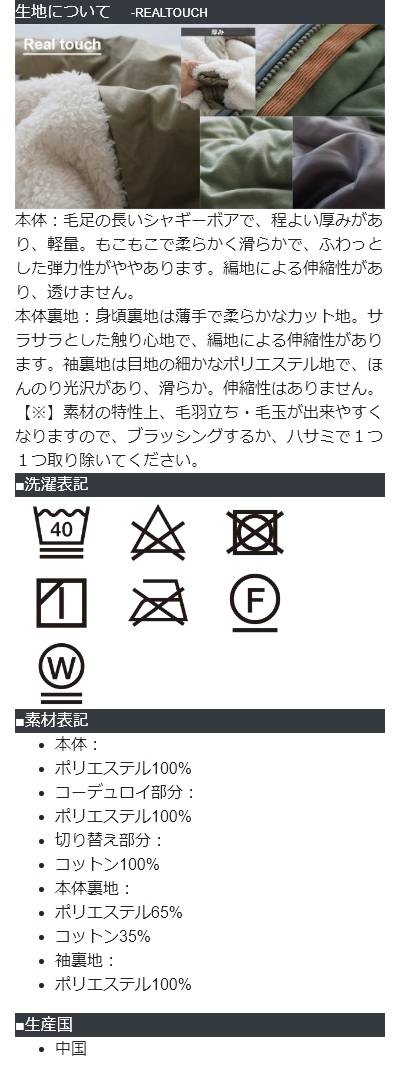 生地について -REALTOUCH

Real touch

厚み

本体：毛足の長いシャギーボアで、程よい厚みがあり、軽量。もこもこで柔らかく滑らかで、ふわっとした弾力性がややあります。編地による伸縮性があり、透けません。

本体裏地：身頃裏地は薄手で柔らかなカット地。サラサラとした触り心地で、編地による伸縮性があります。袖裏地は目地の細かなポリエステル地で、ほんのり光沢があり、滑らか。伸縮性はありません。

【※】素材の特性上、毛羽立ち・毛玉が出来やすくなりますので、ブラッシングするか、ハサミで１つ１つ取り除いてください。

■洗濯表記

40

F

W

■素材表記

• 本体：
• ポリエステル100%
• コーデュロイ部分：
• ポリエステル100%
• 切り替え部分：
• コットン100%
• 本体裏地：
• ポリエステル65%
• コットン35%
• 袖裏地：
• ポリエステル100%

■生産国

• 中国